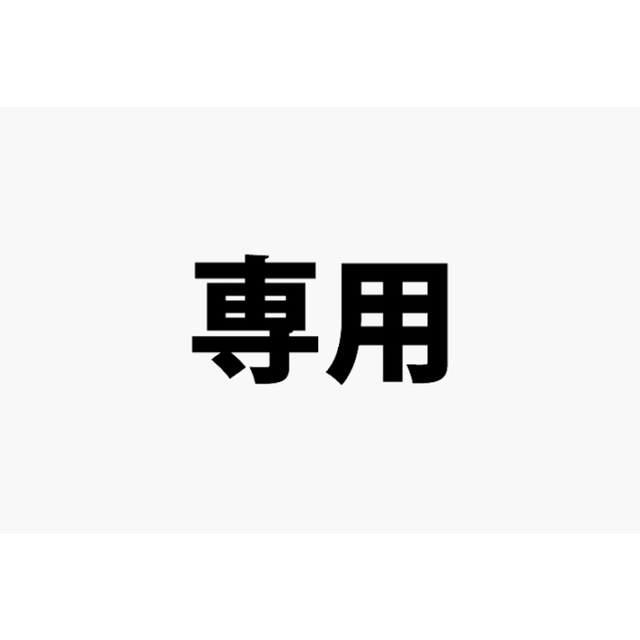 専用